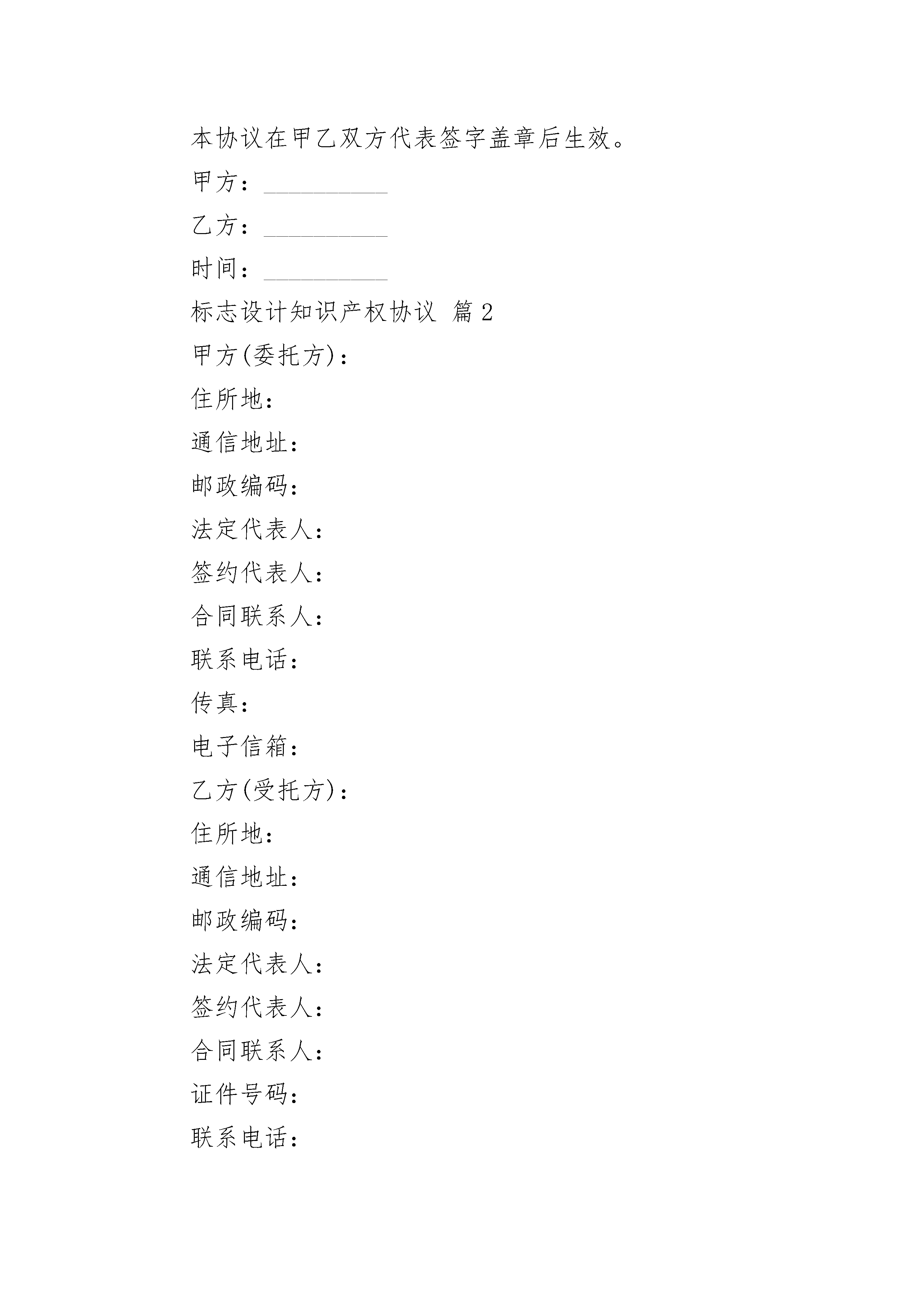 本协议在甲乙双方代表签字盖章后生效。

甲方：__________

乙方：__________

时间：__________

标志设计知识产权协议 篇2

甲方(委托方)：

住所地：

通信地址：

邮政编码：

法定代表人：

签约代表人：

合同联系人：

联系电话：

传真：

电子信箱：

乙方(受托方)：

住所地：

通信地址：

邮政编码：

法定代表人：

签约代表人：

合同联系人：

证件号码：

联系电话：